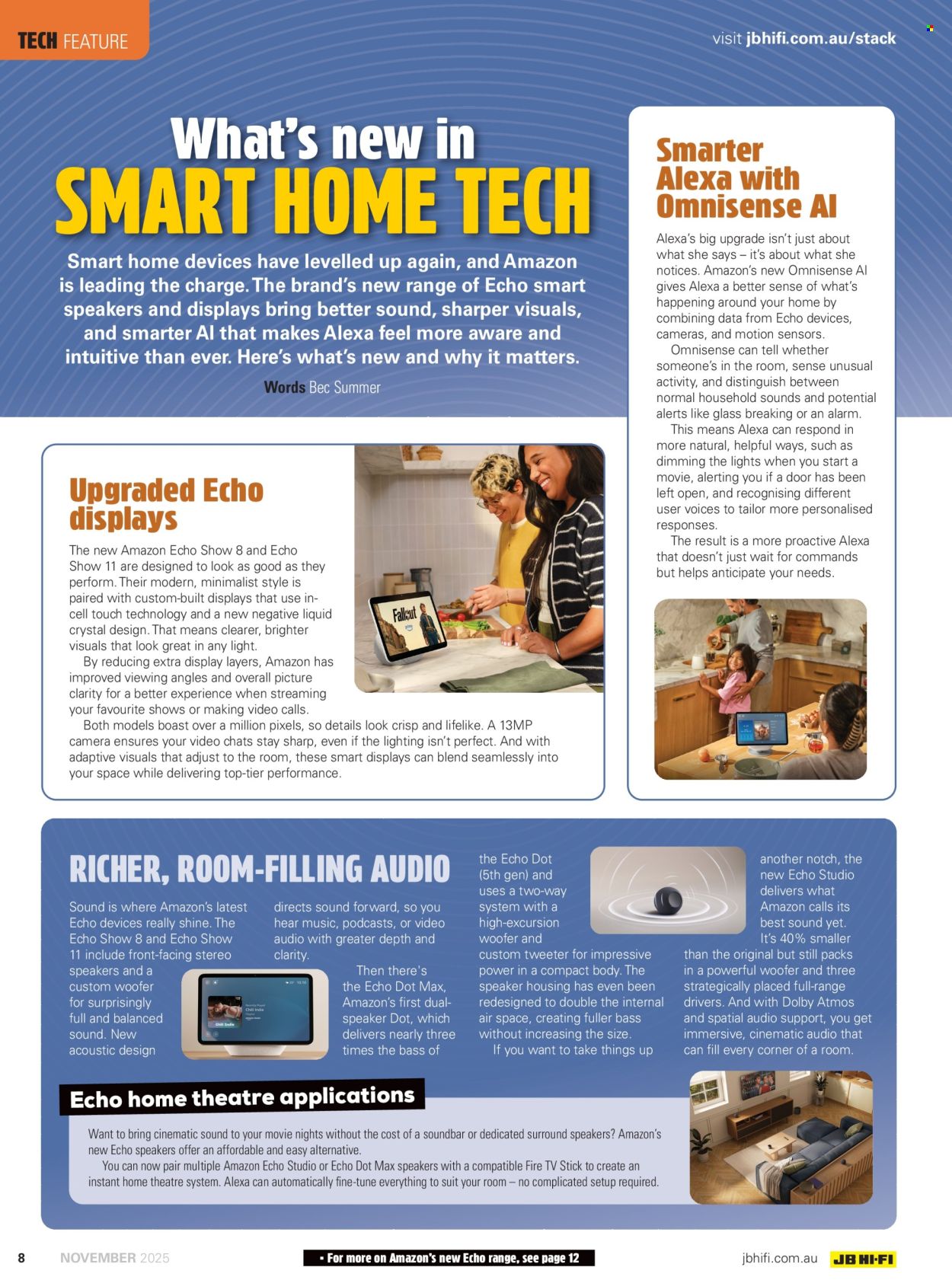 TECH FEATURE

visit jbhifi.com.au/stack

What's new in
SMART HOME TECH

Smart home devices have levelled up again, and Amazon is leading the charge. The brand's new range of Echo smart speakers and displays bring better sound, sharper visuals, and smarter AI that makes Alexa feel more aware and intuitive than ever. Here's what's new and why it matters.

Words Bec Summer

Upgraded Echo displays

The new Amazon Echo Show 8 and Echo Show 11 are designed to look as good as they perform. Their modern, minimalist style is paired with custom-built displays that use in-cell touch technology and a new negative liquid crystal design. That means clearer, brighter visuals that look great in any light.

By reducing extra display layers, Amazon has improved viewing angles and overall picture clarity for a better experience when streaming your favourite shows or making video calls.

Both models boast over a million pixels, so details look crisp and lifelike. A 13MP camera ensures your video chats stay sharp, even if the lighting isn't perfect. And with adaptive visuals that adjust to the room, these smart displays can blend seamlessly into your space while delivering top-tier performance.

Fallout

Smarter Alexa with Omnisense AI

Alexa's big upgrade isn't just about what she says – it's about what she notices. Amazon's new Omnisense AI gives Alexa a better sense of what's happening around your home by combining data from Echo devices, cameras, and motion sensors.

Omnisense can tell whether someone's in the room, sense unusual activity, and distinguish between normal household sounds and potential alerts like glass breaking or an alarm.

This means Alexa can respond in more natural, helpful ways, such as dimming the lights when you start a movie, alerting you if a door has been left open, and recognising different user voices to tailor more personalised responses.

The result is a more proactive Alexa that doesn't just wait for commands but helps anticipate your needs.

RICHER, ROOM-FILLING AUDIO

Sound is where Amazon's latest Echo devices really shine. The Echo Show 8 and Echo Show 11 include front-facing stereo speakers and a custom woofer for surprisingly full and balanced sound. New acoustic design directs sound forward, so you hear music, podcasts, or video audio with greater depth and clarity.

Then there's the Echo Dot Max, Amazon's first dual-speaker Dot, which delivers nearly three times the bass of the Echo Dot (5th gen) and uses a two-way system with a high-excursion woofer and custom tweeter for impressive power in a compact body. The speaker housing has even been redesigned to double the internal air space, creating fuller bass without increasing the size.

If you want to take things up another notch, the new Echo Studio delivers what Amazon calls its best sound yet. It's 40% smaller than the original but still packs in a powerful woofer and three strategically placed full-range drivers. And with Dolby Atmos and spatial audio support, you get immersive, cinematic audio that can fill every corner of a room.

Chill Indie

Echo home theatre applications

Want to bring cinematic sound to your movie nights without the cost of a soundbar or dedicated surround speakers? Amazon's new Echo speakers offer an affordable and easy alternative.

You can now pair multiple Amazon Echo Studio or Echo Dot Max speakers with a compatible Fire TV Stick to create an instant home theatre system. Alexa can automatically fine-tune everything to suit your room – no complicated setup required.

8 NOVEMBER 2025

• For more on Amazon's new Echo range, see page 12

jbhifi.com.au JB HI-FI